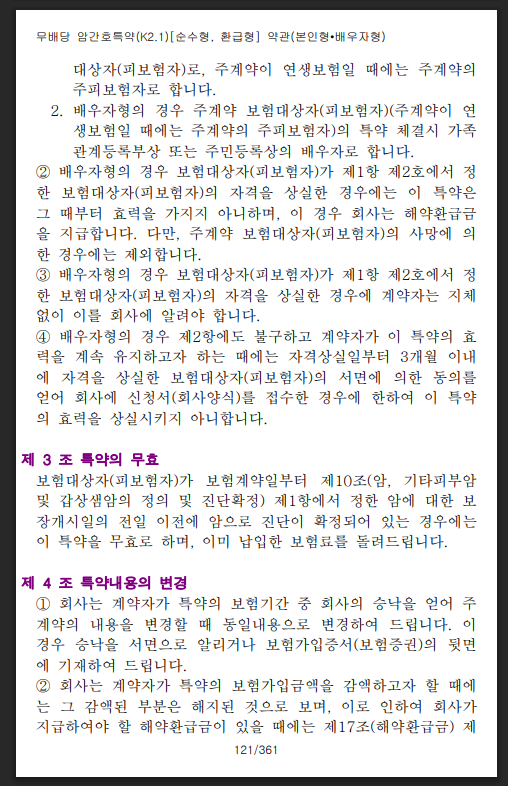 무배당 암간호특약(K2.1)[순수형, 환급형] 약관(본인형•배우자형)

대상자(피보험자)로, 주계약이 연생보험일 때에는 주계약의 주피보험자로 합니다.

2. 배우자형의 경우 주계약 보험대상자(피보험자)(주계약이 연생보험일 때에는 주계약의 주피보험자)의 특약 체결시 가족관계등록부상 또는 주민등록상의 배우자로 합니다.

② 배우자형의 경우 보험대상자(피보험자)가 제1항 제2호에서 정한 보험대상자(피보험자)의 자격을 상실한 경우에는 이 특약은 그 때부터 효력을 가지지 아니하며, 이 경우 회사는 해약환급금을 지급합니다. 다만, 주계약 보험대상자(피보험자)의 사망에 의한 경우에는 제외합니다.

③ 배우자형의 경우 보험대상자(피보험자)가 제1항 제2호에서 정한 보험대상자(피보험자)의 자격을 상실한 경우에 계약자는 지체없이 이를 회사에 알려야 합니다.

④ 배우자형의 경우 제2항에도 불구하고 계약자가 이 특약의 효력을 계속 유지하고자 하는 때에는 자격상실일부터 3개월 이내에 자격을 상실한 보험대상자(피보험자)의 서면에 의한 동의를 얻어 회사에 신청서(회사양식)를 접수한 경우에 한하여 이 특약의 효력을 상실시키지 아니합니다.

제 3 조 특약의 무효

보험대상자(피보험자)가 보험계약일부터 제10조(암, 기타피부암 및 갑상샘암의 정의 및 진단확정) 제1항에서 정한 암에 대한 보장개시일의 전일 이전에 암으로 진단이 확정되어 있는 경우에는 이 특약을 무효로 하며, 이미 납입한 보험료를 돌려드립니다.

제 4 조 특약내용의 변경

① 회사는 계약자가 특약의 보험기간 중 회사의 승낙을 얻어 주계약의 내용을 변경할 때 동일내용으로 변경하여 드립니다. 이 경우 승낙을 서면으로 알리거나 보험가입증서(보험증권)의 뒷면에 기재하여 드립니다.

② 회사는 계약자가 특약의 보험가입금액을 감액하고자 할 때에는 그 감액된 부분은 해지된 것으로 보며, 이로 인하여 회사가 지급하여야 할 해약환급금이 있을 때에는 제17조(해약환급금) 제

121/361